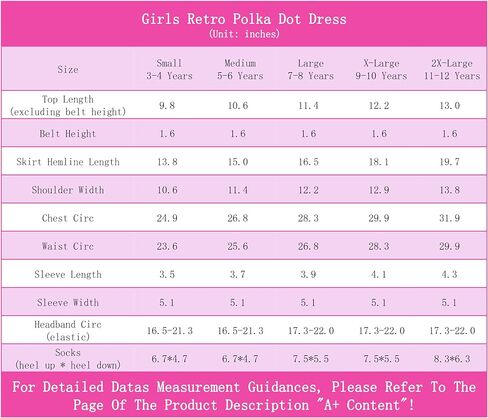 Girls Retro Polka Dot Dress
(Unit: inches)

| Size | Small 3-4 Years | Medium 5-6 Years | Large 7-8 Years | X-Large 9-10 Years | 2X-Large 11-12 Years |
|---|---|---|---|---|---|
| Top Length (excluding belt height) | 9.8 | 10.6 | 11.4 | 12.2 | 13.0 |
| Belt Height | 1.6 | 1.6 | 1.6 | 1.6 | 1.6 |
| Skirt Hemline Length | 13.8 | 15.0 | 16.5 | 18.1 | 19.7 |
| Shoulder Width | 10.6 | 11.4 | 12.2 | 12.9 | 13.8 |
| Chest Circ | 24.9 | 26.8 | 28.3 | 29.9 | 31.9 |
| Waist Circ | 23.6 | 25.6 | 26.8 | 28.3 | 29.9 |
| Sleeve Length | 3.5 | 3.7 | 3.9 | 4.1 | 4.3 |
| Sleeve Width | 5.1 | 5.1 | 5.1 | 5.1 | 5.1 |
| Headband Circ (elastic) | 16.5-21.3 | 16.5-21.3 | 17.3-22.0 | 17.3-22.0 | 17.3-22.0 |
| Socks (heel up * heel down) | 6.7*4.7 | 6.7*4.7 | 7.5*5.5 | 7.5*5.5 | 8.3*6.3 |

For Detailed Datas Measurement Guidances, Please Refer To The Page Of The Product Description "A+ Content"!